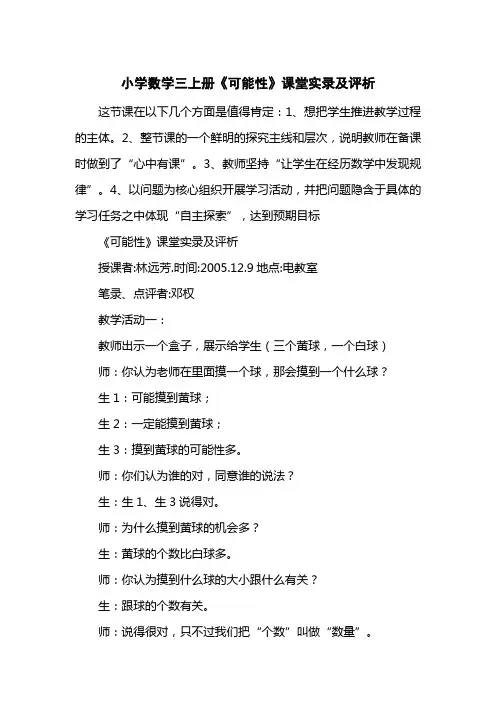 小学数学三上册《可能性》课堂实录及评析

这节课在以下几个方面是值得肯定：1、想把学生推进教学过程的主体。2、整节课的一个鲜明的探究主线和层次，说明教师在备课时做到了“心中有课”。3、教师坚持“让学生在经历数学中发现规律”。4、以问题为核心组织开展学习活动，并把问题隐含于具体的学习任务之中体现“自主探索”，达到预期目标

《可能性》课堂实录及评析

授课者:林远芳.时间:2005.12.9 地点:电教室

笔录、点评者:邓权

教学活动一：

教师出示一个盒子，展示给学生（三个黄球，一个白球）

师：你认为老师在里面摸一个球，那会摸到一个什么球？

生 1：可能摸到黄球；

生 2：一定能摸到黄球；

生 3：摸到黄球的可能性多。

师：你们认为谁的对，同意谁的说法？

生：生 1、生 3 说得对。

师：为什么摸到黄球的机会多？

生：黄球的个数比白球多。

师：你认为摸到什么球的大小跟什么有关？

生：跟球的个数有关。

师：说得很对，只不过我们把“个数”叫做“数量”。